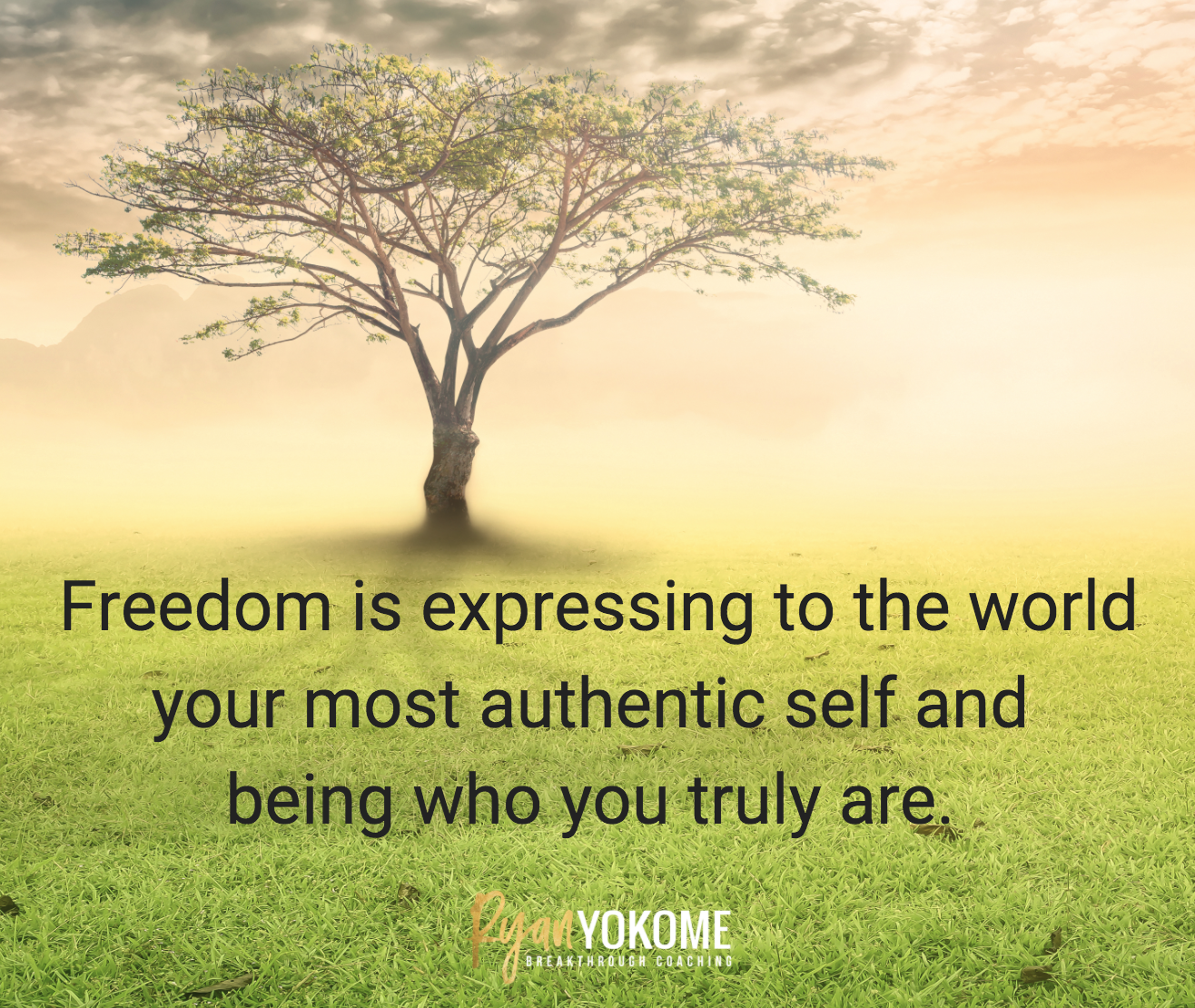 Freedom is expressing to the world your most authentic self and being who you truly are.

Ryan YOKOME
BREAKTHROUGH COACHING